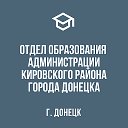 ОТДЕЛ ОБРАЗОВАНИЯ АДМИНИСТРАЦИИ КИРОВСКОГО РАЙОНА ГОРОДА ДОНЕЦКА

Г. ДОНЕЦК